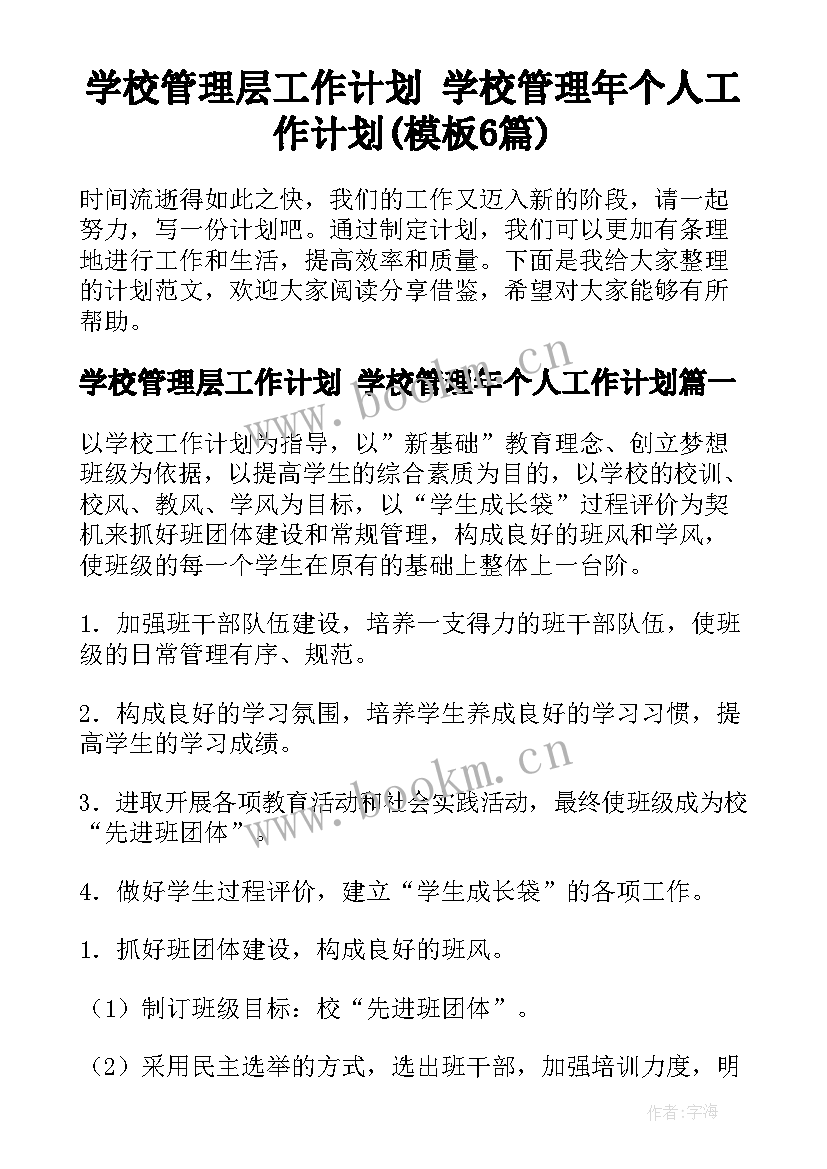 学校管理层工作计划 学校管理年个人工作计划(模板6篇)

时间流逝得如此之快，我们的工作又迈入新的阶段，请一起努力，写一份计划吧。通过制定计划，我们可以更加有条理地进行工作和生活，提高效率和质量。下面是我给大家整理的计划范文，欢迎大家阅读分享借鉴，希望对大家能够有所帮助。

学校管理层工作计划 学校管理年个人工作计划篇一

以学校工作计划为指导，以”新基础”教育理念、创立梦想班级为依据，以提高学生的综合素质为目的，以学校的校训、校风、教风、学风为目标，以“学生成长袋”过程评价为契机来抓好班团体建设和常规管理，构成良好的班风和学风，使班级的每一个学生在原有的基础上整体上一台阶。

1．加强班干部队伍建设，培养一支得力的班干部队伍，使班级的日常管理有序、规范。

2．构成良好的学习氛围，培养学生养成良好的学习习惯，提高学生的学习成绩。

3．进取开展各项教育活动和社会实践活动，最终使班级成为校“先进班团体”。

4．做好学生过程评价，建立“学生成长袋”的各项工作。

1．抓好班团体建设，构成良好的班风。

（1）制订班级目标：校“先进班团体”。

（2）采用民主选举的方式，选出班干部，加强培训力度，明

www.bookm.cn

www.bookm.cn

作者:宇海